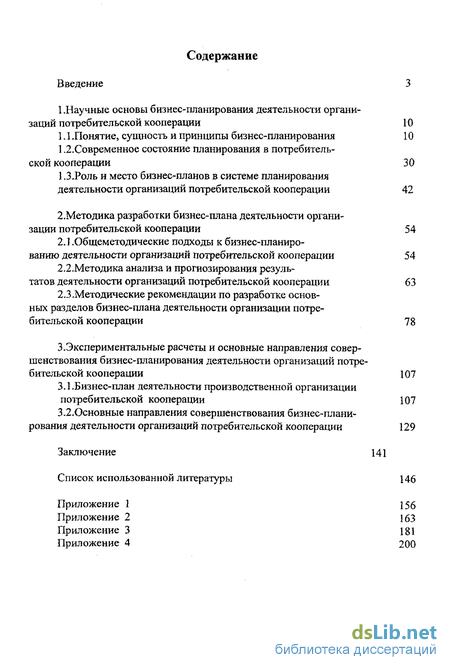 Содержание

Введение 3

1.Научные основы бизнес-планирования деятельности организаций потребительской кооперации 10

1.1.Понятие, сущность и принципы бизнес-планирования 10

1.2.Современное состояние планирования в потребительской кооперации 30

1.3.Роль и место бизнес-планов в системе планирования деятельности организаций потребительской кооперации 42

2.Методика разработки бизнес-плана деятельности организации потребительской кооперации 54

2.1.Общеметодические подходы к бизнес-планированию деятельности организаций потребительской кооперации 54

2.2.Методика анализа и прогнозирования результатов деятельности организаций потребительской кооперации 63

2.3.Методические рекомендации по разработке основных разделов бизнес-плана деятельности организации потребительской кооперации 78

3.Экспериментальные расчеты и основные направления совершенствования бизнес-планирования деятельности организаций потребительской кооперации 107

3.1.Бизнес-план деятельности производственной организации потребительской кооперации 107

3.2.Основные направления совершенствования бизнес-планирования деятельности организаций потребительской кооперации 129

Заключение 141

Список использованной литературы 146

Приложение 1 156
Приложение 2 163
Приложение 3 181
Приложение 4 200

dsLib.net
библиотека диссертаций